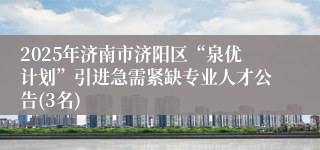 2025年济南市济阳区“泉优计划”引进急需紧缺专业人才公告(3名)